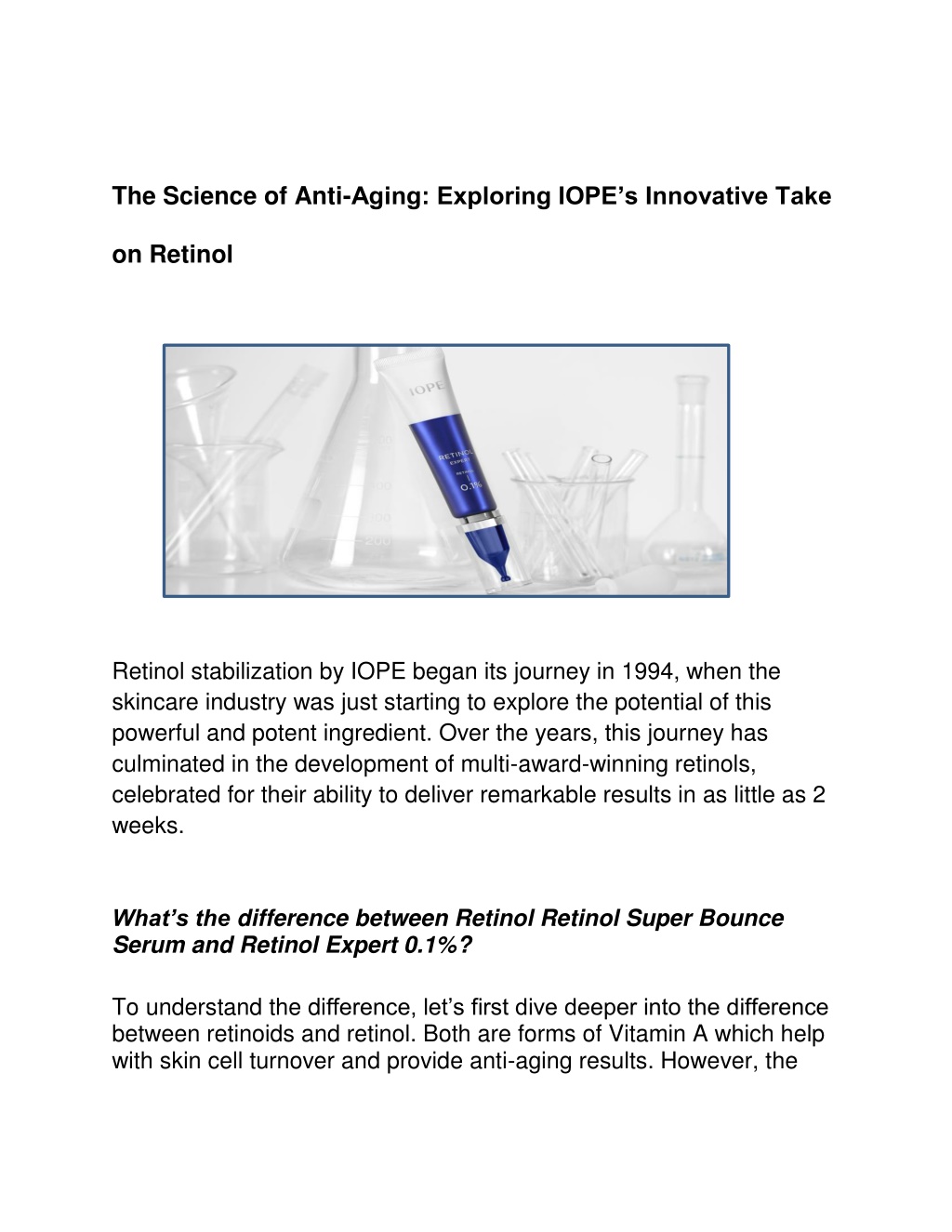 The Science of Anti-Aging: Exploring IOPE's Innovative Take on Retinol

IOPE

RETINOL
EXPERT
RETINOL
0.1%

Retinol stabilization by IOPE began its journey in 1994, when the skincare industry was just starting to explore the potential of this powerful and potent ingredient. Over the years, this journey has culminated in the development of multi-award-winning retinols, celebrated for their ability to deliver remarkable results in as little as 2 weeks.

What's the difference between Retinol Retinol Super Bounce Serum and Retinol Expert 0.1%?

To understand the difference, let's first dive deeper into the difference between retinoids and retinol. Both are forms of Vitamin A which help with skin cell turnover and provide anti-aging results. However, the